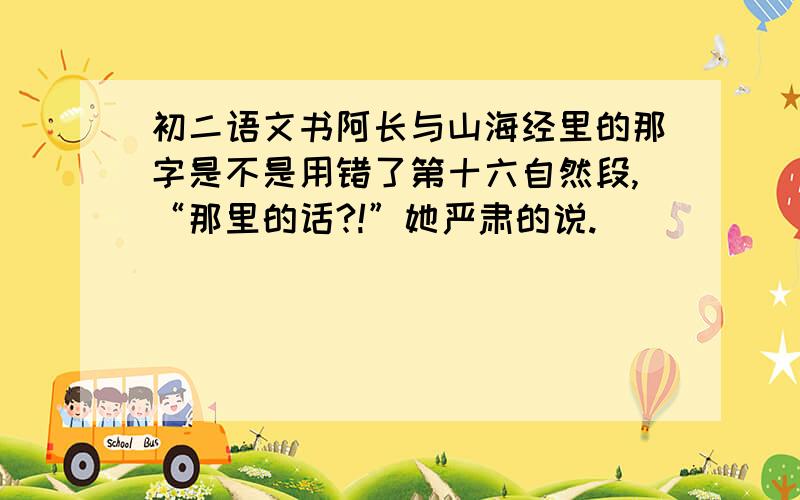 初二语文书阿长与山海经里的那字是不是用错了第十六自然段,“那里的话?!”她严肃的说.

School Bus